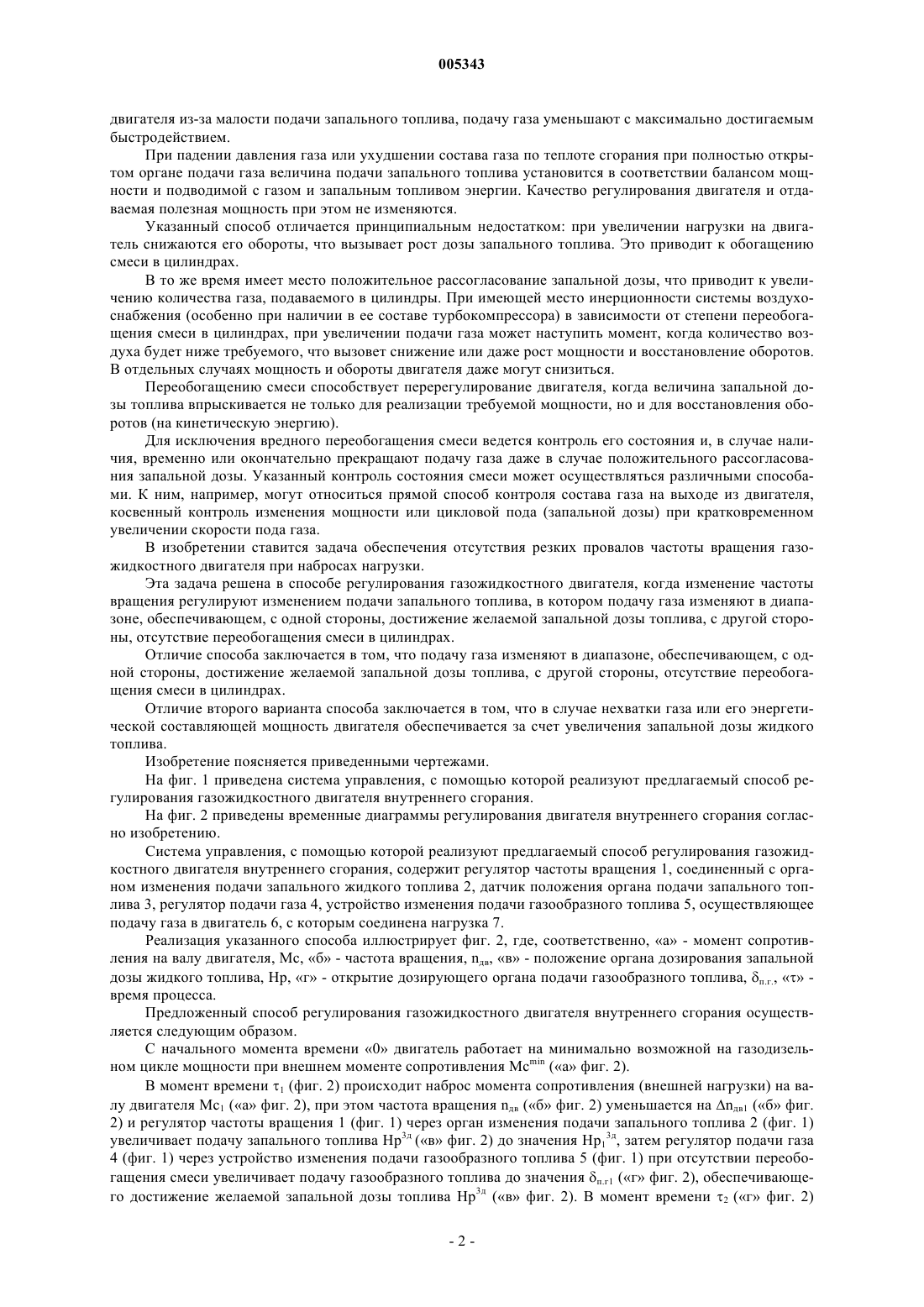 005343

двигателя из-за малости подачи запального топлива, подачу газа уменьшают с максимально достигаемым быстродействием.

При падении давления газа или ухудшении состава газа по теплоте сгорания при полностью открытом органе подачи газа величина подачи запального топлива установится в соответствии балансом мощности и подводимой с газом и запальным топливом энергии. Качество регулирования двигателя и отдаваемая полезная мощность при этом не изменяются.

Указанный способ отличается принципиальным недостатком: при увеличении нагрузки на двигатель снижаются его обороты, что вызывает рост дозы запального топлива. Это приводит к обогащению смеси в цилиндрах.

В то же время имеет место положительное рассогласование запальной дозы, что приводит к увеличению количества газа, подаваемого в цилиндры. При имеющей место инерционности системы воздухоснабжения (особенно при наличии в ее составе турбокомпрессора) в зависимости от степени переобогащения смеси в цилиндрах, при увеличении подачи газа может наступить момент, когда количество воздуха будет ниже требуемого, что вызовет снижение или даже рост мощности и восстановление оборотов. В отдельных случаях мощность и обороты двигателя даже могут снизиться.

Переобогащению смеси способствует перерегулирование двигателя, когда величина запальной дозы топлива впрыскивается не только для реализации требуемой мощности, но и для восстановления оборотов (на кинетическую энергию).

Для исключения вредного переобогащения смеси ведется контроль его состояния и, в случае наличия, временно или окончательно прекращают подачу газа даже в случае положительного рассогласования запальной дозы. Указанный контроль состояния смеси может осуществляться различными способами. К ним, например, могут относиться прямой способ контроля состава газа на выходе из двигателя, косвенный контроль изменения мощности или цикловой пода (запальной дозы) при кратковременном увеличении скорости пода газа.

В изобретении ставится задача обеспечения отсутствия резких провалов частоты вращения газожидкостного двигателя при набросах нагрузки.

Эта задача решена в способе регулирования газожидкостного двигателя, когда изменение частоты вращения регулируют изменением подачи запального топлива, в котором подачу газа изменяют в диапазоне, обеспечивающем, с одной стороны, достижение желаемой запальной дозы топлива, с другой стороны, отсутствие переобогащения смеси в цилиндрах.

Отличие способа заключается в том, что подачу газа изменяют в диапазоне, обеспечивающем, с одной стороны, достижение желаемой запальной дозы топлива, с другой стороны, отсутствие переобогащения смеси в цилиндрах.

Отличие второго варианта способа заключается в том, что в случае нехватки газа или его энергетической составляющей мощность двигателя обеспечивается за счет увеличения запальной дозы жидкого топлива.

Изобретение поясняется приведенными чертежами.

На фиг. 1 приведена система управления, с помощью которой реализуют предлагаемый способ регулирования газожидкостного двигателя внутреннего сгорания.

На фиг. 2 приведены временные диаграммы регулирования двигателя внутреннего сгорания согласно изобретению.

Система управления, с помощью которой реализуют предлагаемый способ регулирования газожидкостного двигателя внутреннего сгорания, содержит регулятор частоты вращения 1, соединенный с органом изменения подачи запального жидкого топлива 2, датчик положения органа подачи запального топлива 3, регулятор подачи газа 4, устройство изменения подачи газообразного топлива 5, осуществляющее подачу газа в двигатель 6, с которым соединена нагрузка 7.

Реализация указанного способа иллюстрирует фиг. 2, где, соответственно, «а» - момент сопротивления на валу двигателя, Мс, «б» - частота вращения, $n_{дв}$, «в» - положение органа дозирования запальной дозы жидкого топлива, Нр, «г» - открытие дозирующего органа подачи газообразного топлива, $\delta_{п.г.}$, «τ» - время процесса.

Предложенный способ регулирования газожидкостного двигателя внутреннего сгорания осуществляется следующим образом.

С начального момента времени «0» двигатель работает на минимально возможной на газодизельном цикле мощности при внешнем моменте сопротивления $Мс^{min}$ («а» фиг. 2).

В момент времени $\tau_1$ (фиг. 2) происходит наброс момента сопротивления (внешней нагрузки) на валу двигателя $Мс_1$ («а» фиг. 2), при этом частота вращения $n_{дв}$ («б» фиг. 2) уменьшается на $\Delta n_{дв1}$ («б» фиг. 2) и регулятор частоты вращения 1 (фиг. 1) через орган изменения подачи запального топлива 2 (фиг. 1) увеличивает подачу запального топлива $Нр^{зд}$ («в» фиг. 2) до значения $Нр_1^{зд}$, затем регулятор подачи газа 4 (фиг. 1) через устройство изменения подачи газообразного топлива 5 (фиг. 1) при отсутствии переобогащения смеси увеличивает подачу газообразного топлива до значения $\delta_{п.г1}$ («г» фиг. 2), обеспечивающего достижение желаемой запальной дозы топлива $Нр^{зд}$ («в» фиг. 2). В момент времени $\tau_2$ («г» фиг. 2)

- 2 -